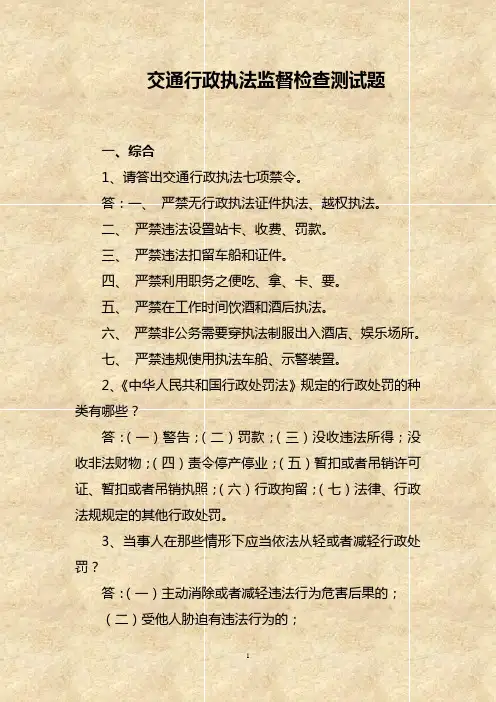 交通行政执法监督检查测试题

一、综合

1、请答出交通行政执法七项禁令。

答：一、 严禁无行政执法证件执法、越权执法。

二、 严禁违法设置站卡、收费、罚款。

三、 严禁违法扣留车船和证件。

四、 严禁利用职务之便吃、拿、卡、要。

五、 严禁在工作时间饮酒和酒后执法。

六、 严禁非公务需要穿执法制服出入酒店、娱乐场所。

七、 严禁违规使用执法车船、示警装置。

2、《中华人民共和国行政处罚法》规定的行政处罚的种类有哪些？

答：（一）警告；（二）罚款；（三）没收违法所得；没收非法财物；（四）责令停产停业；（五）暂扣或者吊销许可证、暂扣或者吊销执照；（六）行政拘留；（七）法律、行政法规规定的其他行政处罚。

3、当事人在那些情形下应当依法从轻或者减轻行政处罚？

答：（一）主动消除或者减轻违法行为危害后果的；

（二）受他人胁迫有违法行为的；

1